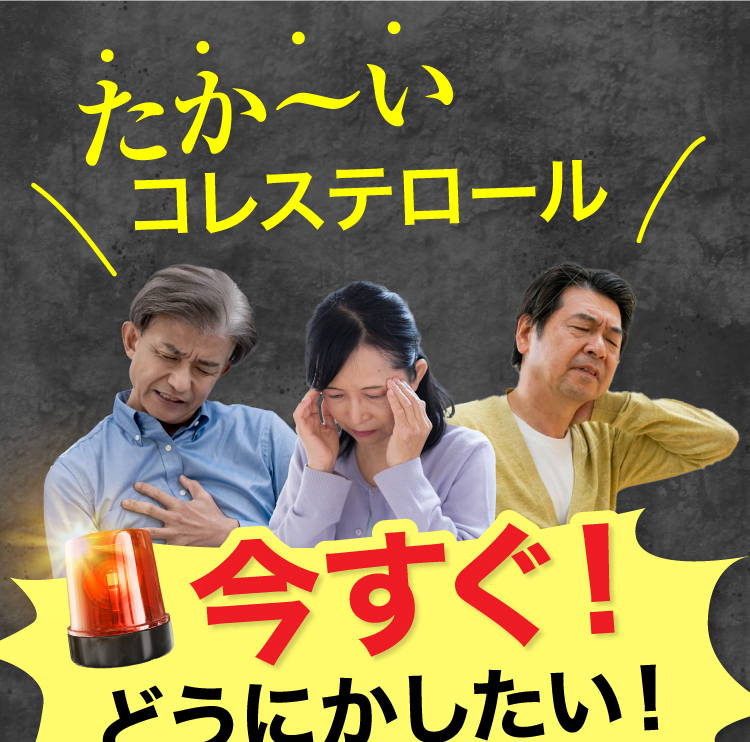 たか〜い

コレステロール

今すぐ！

どうにかしたい！